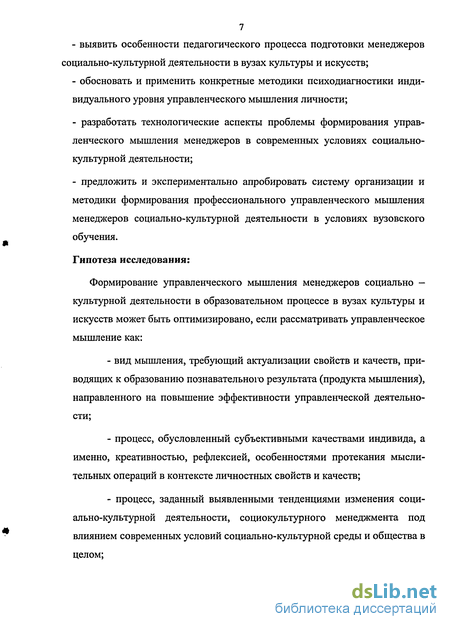 7

- выявить особенности педагогического процесса подготовки менеджеров социально-культурной деятельности в вузах культуры и искусств;

- обосновать и применить конкретные методики психодиагностики индивидуального уровня управленческого мышления личности;

- разработать технологические аспекты проблемы формирования управленческого мышления менеджеров в современных условиях социально-культурной деятельности;

- предложить и экспериментально апробировать систему организации и методики формирования профессионального управленческого мышления менеджеров социально-культурной деятельности в условиях вузовского обучения.

Гипотеза исследования:

Формирование управленческого мышления менеджеров социально – культурной деятельности в образовательном процессе в вузах культуры и искусств может быть оптимизировано, если рассматривать управленческое мышление как:

- вид мышления, требующий актуализации свойств и качеств, приводящих к образованию познавательного результата (продукта мышления), направленного на повышение эффективности управленческой деятельности;

- процесс, обусловленный субъективными качествами индивида, а именно, креативностью, рефлексией, особенностями протекания мыслительных операций в контексте личностных свойств и качеств;

- процесс, заданный выявленными тенденциями изменения социально-культурной деятельности, социокультурного менеджмента под влиянием современных условий социально-культурной среды и общества в целом;

dsLib.net
библиотека диссертаций